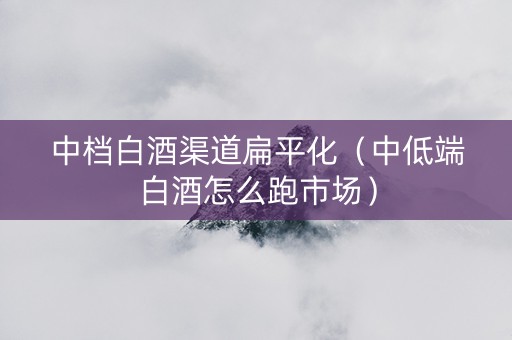 中档白酒渠道扁平化（中低端白酒怎么跑市场）